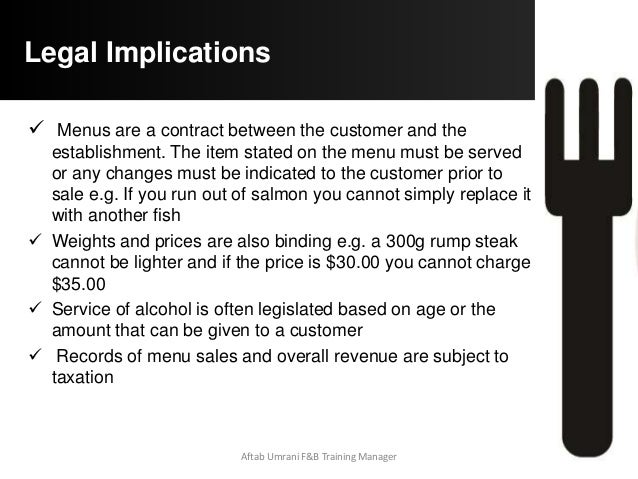 Legal Implications

✓ Menus are a contract between the customer and the establishment. The item stated on the menu must be served or any changes must be indicated to the customer prior to sale e.g. If you run out of salmon you cannot simply replace it with another fish

✓ Weights and prices are also binding e.g. a 300g rump steak cannot be lighter and if the price is $30.00 you cannot charge $35.00

✓ Service of alcohol is often legislated based on age or the amount that can be given to a customer

✓ Records of menu sales and overall revenue are subject to taxation

Aftab Umrani F&B Training Manager